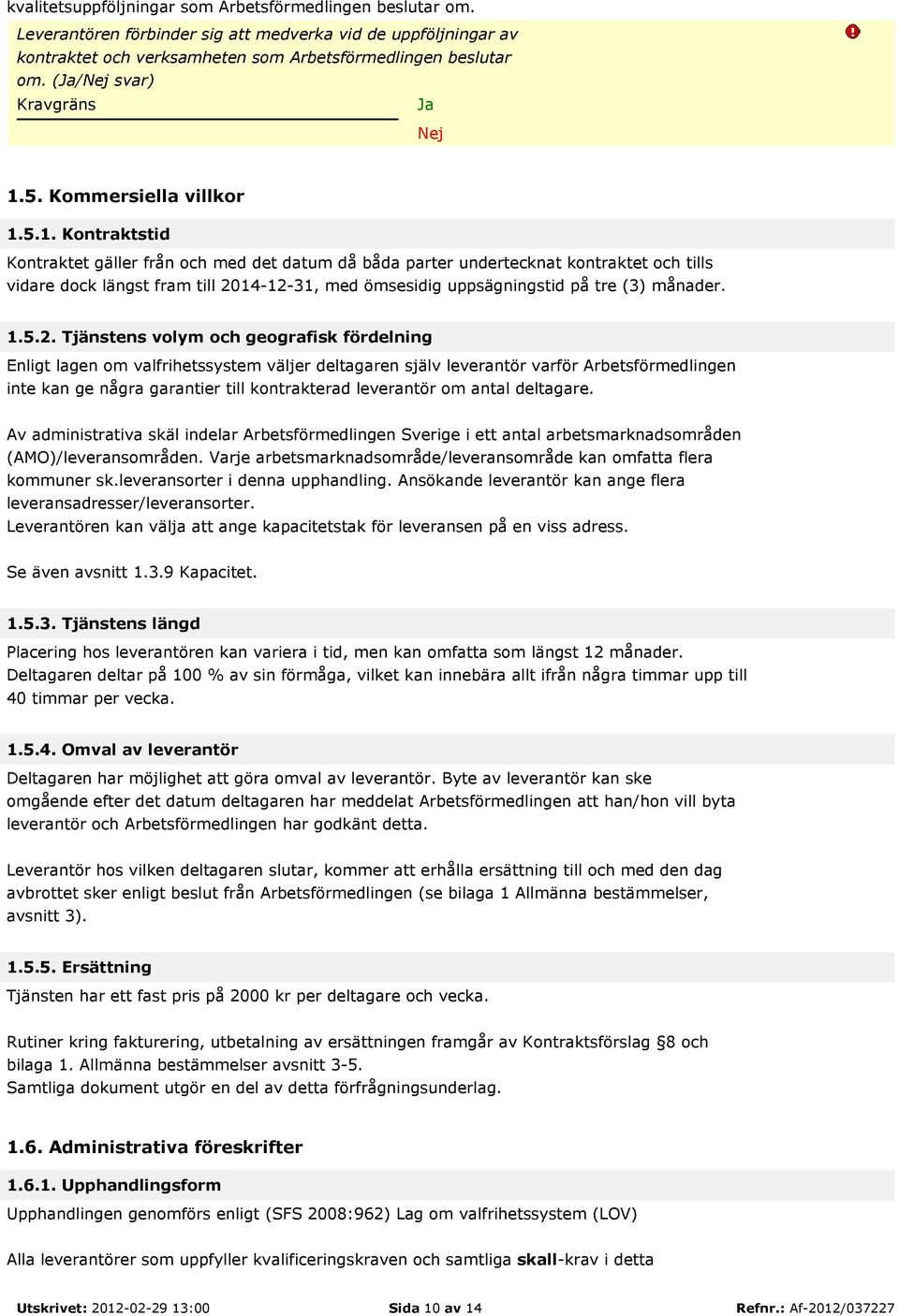 kvalitetsuppföljningar som Arbetsförmedlingen beslutar om.

Leverantören förbinder sig att medverka vid de uppföljningar av kontraktet och verksamheten som Arbetsförmedlingen beslutar om. (Ja/Nej svar)

Kravgräns

Ja

Nej

1.5. Kommersiella villkor

1.5.1. Kontraktstid

Kontraktet gäller från och med det datum då båda parter undertecknat kontraktet och tills vidare dock längst fram till 2014-12-31, med ömsesidig uppsägningstid på tre (3) månader.

1.5.2. Tjänstens volym och geografisk fördelning

Enligt lagen om valfrihetssystem väljer deltagaren själv leverantör varför Arbetsförmedlingen inte kan ge några garantier till kontrakterad leverantör om antal deltagare.

Av administrativa skäl indelar Arbetsförmedlingen Sverige i ett antal arbetsmarknadsområden (AMO)/leveransområden. Varje arbetsmarknadsområde/leveransområde kan omfatta flera kommuner sk.leveransorter i denna upphandling. Ansökande leverantör kan ange flera leveransadresser/leveransorter.
Leverantören kan välja att ange kapacitetstak för leveransen på en viss adress.

Se även avsnitt 1.3.9 Kapacitet.

1.5.3. Tjänstens längd

Placering hos leverantören kan variera i tid, men kan omfatta som längst 12 månader.
Deltagaren deltar på 100 % av sin förmåga, vilket kan innebära allt ifrån några timmar upp till 40 timmar per vecka.

1.5.4. Omval av leverantör

Deltagaren har möjlighet att göra omval av leverantör. Byte av leverantör kan ske omgående efter det datum deltagaren har meddelat Arbetsförmedlingen att han/hon vill byta leverantör och Arbetsförmedlingen har godkänt detta.

Leverantör hos vilken deltagaren slutar, kommer att erhålla ersättning till och med den dag avbrottet sker enligt beslut från Arbetsförmedlingen (se bilaga 1 Allmänna bestämmelser, avsnitt 3).

1.5.5. Ersättning

Tjänsten har ett fast pris på 2000 kr per deltagare och vecka.

Rutiner kring fakturering, utbetalning av ersättningen framgår av Kontraktsförslag §8 och bilaga 1. Allmänna bestämmelser avsnitt 3-5.
Samtliga dokument utgör en del av detta förfrågningsunderlag.

1.6. Administrativa föreskrifter

1.6.1. Upphandlingsform

Upphandlingen genomförs enligt (SFS 2008:962) Lag om valfrihetssystem (LOV)

Alla leverantörer som uppfyller kvalificeringskraven och samtliga skall-krav i detta

Utskrivet: 2012-02-29 13:00 Sida 10 av 14 Refnr.: Af-2012/037227